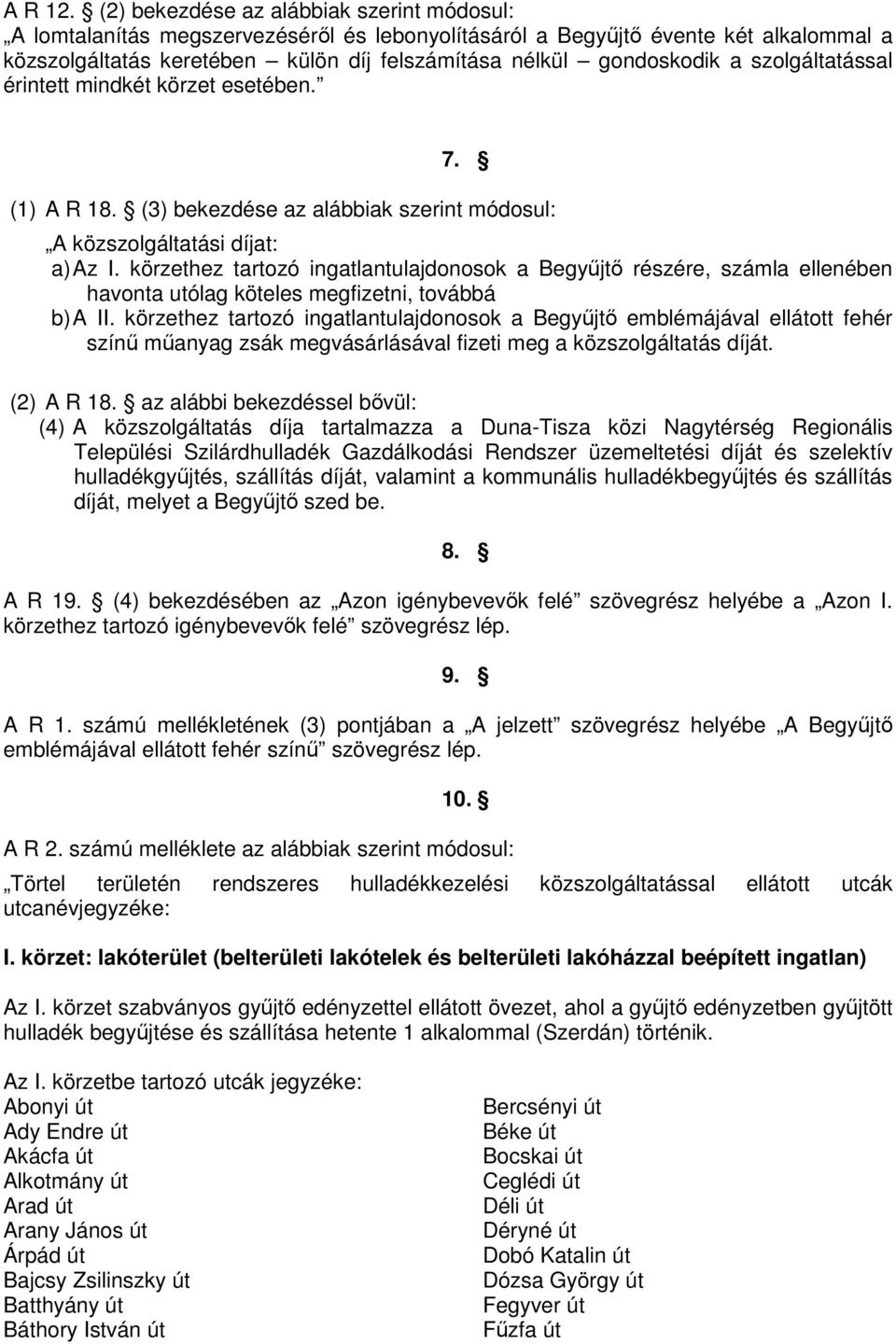 A R 12. § (2) bekezdése az alábbiak szerint módosul:
„A lomtalanítás megszervezéséről és lebonyolításáról a Begyűjtő évente két alkalommal a közszolgáltatás keretében – külön díj felszámítása nélkül – gondoskodik a szolgáltatással érintett mindkét körzet esetében.”

7. §

(1) A R 18. § (3) bekezdése az alábbiak szerint módosul:
„A közszolgáltatási díjat:
a) Az I. körzethez tartozó ingatlantulajdonosok a Begyűjtő részére, számla ellenében havonta utólag köteles megfizetni, továbbá
b) A II. körzethez tartozó ingatlantulajdonosok a Begyűjtő emblémájával ellátott fehér színű műanyag zsák megvásárlásával fizeti meg a közszolgáltatás díját.

(2) A R 18. § az alábbi bekezdéssel bővül:
(4) A közszolgáltatás díja tartalmazza a Duna-Tisza közi Nagytérség Regionális Települési Szilárdhulladék Gazdálkodási Rendszer üzemeltetési díját és szelektív hulladékgyűjtés, szállítás díját, valamint a kommunális hulladékbegyűjtés és szállítás díját, melyet a Begyűjtő szed be.

8. §

A R 19. § (4) bekezdésében az „Azon igénybevevők felé” szövegrész helyébe a „Azon I. körzethez tartozó igénybevevők felé” szövegrész lép.

9. §

A R 1. számú mellékletének (3) pontjában a „A jelzett” szövegrész helyébe „A Begyűjtő emblémájával ellátott fehér színű” szövegrész lép.

10. §

A R 2. számú melléklete az alábbiak szerint módosul:
„Törtel területén rendszeres hulladékkezelési közszolgáltatással ellátott utcák utcanévjegyzéke:

I. körzet: lakóterület (belterületi lakótelek és belterületi lakóházzal beépített ingatlan)

Az I. körzet szabványos gyűjtő edényzettel ellátott övezet, ahol a gyűjtő edényzetben gyűjtött hulladék begyűjtése és szállítása hetente 1 alkalommal (Szerdán) történik.

Az I. körzetbe tartozó utcák jegyzéke:
Abonyi út
Ady Endre út
Akácfa út
Alkotmány út
Arad út
Arany János út
Árpád út
Bajcsy Zsilinszky út
Batthyány út
Báthory István út

Bercsényi út
Béke út
Bocskai út
Ceglédi út
Déli út
Déryné út
Dobó Katalin út
Dózsa György út
Fegyver út
Fűzfa út